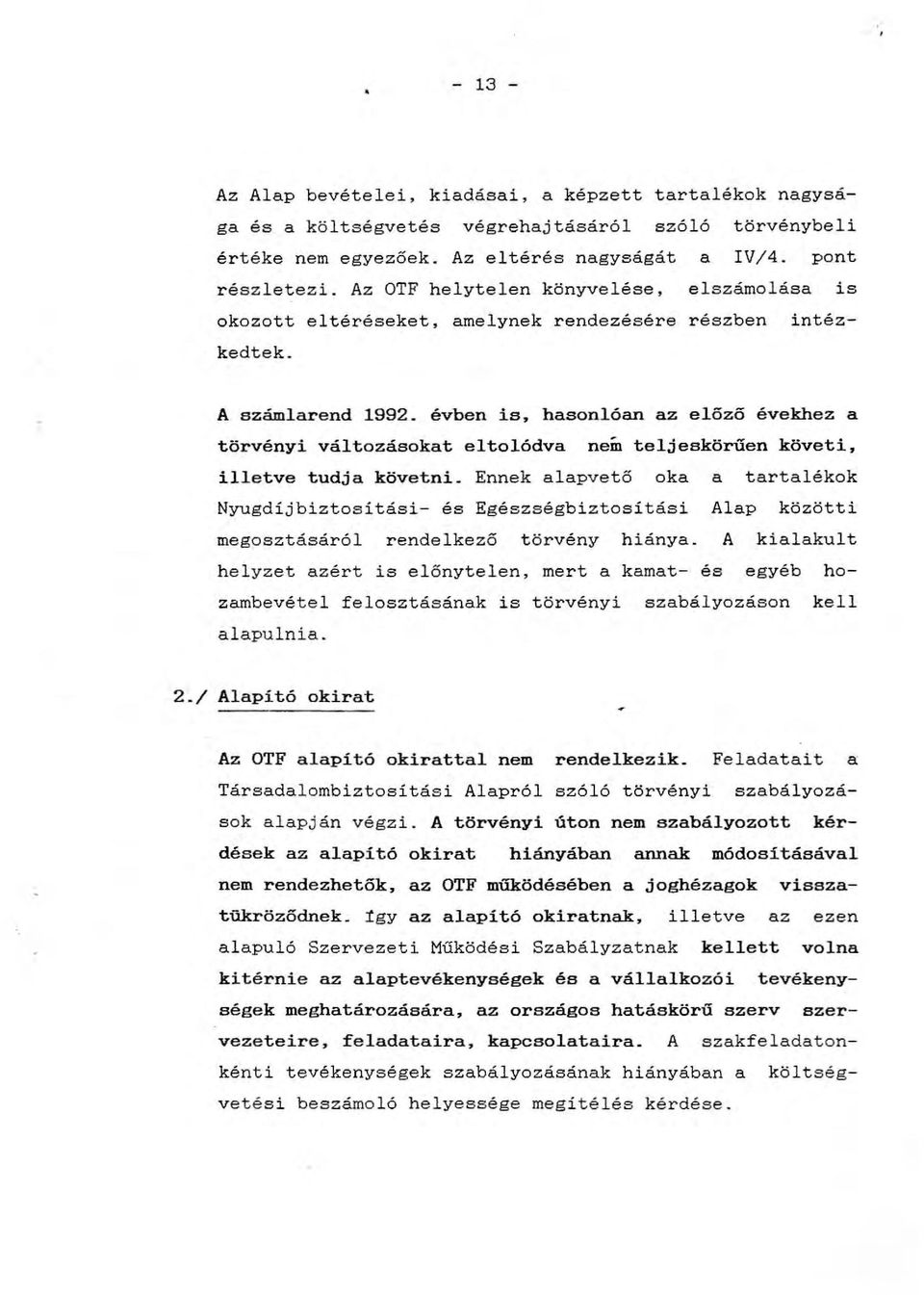 - 13 -

Az Alap bevételei, kiadásai, a képzett tartalékok nagysága és a költségvetés végrehajtásáról szóló törvénybeli értéke nem egyezőek. Az eltérés nagyságát a IV/4. pont részletezi. Az OTF helytelen könyvelése, elszámolása is okozott eltéréseket, amelynek rendezésére részben intézkedtek.

A számlarend 1992. évben is, hasonlóan az előző évekhez a törvényi változásokat eltolódva nem teljeskörűen követi, illetve tudja követni. Ennek alapvető oka a tartalékok Nyugdíjbiztosítási- és Egészségbiztosítási Alap közötti megosztásáról rendelkező törvény hiánya. A kialakult helyzet azért is előnytelen, mert a kamat- és egyéb hozambevétel felosztásának is törvényi szabályozáson kell alapulnia.

2./ Alapító okirat

Az OTF alapító okirattal nem rendelkezik. Feladatait a Társadalombiztosítási Alapról szóló törvényi szabályozások alapján végzi. A törvényi úton nem szabályozott kérdések az alapító okirat hiányában annak módosításával nem rendezhetők, az OTF működésében a joghézagok visszatükröződnek. Így az alapító okiratnak, illetve az ezen alapuló Szervezeti Működési Szabályzatnak kellett volna kitérnie az alaptevékenységek és a vállalkozói tevékenységek meghatározására, az országos hatáskörű szerv szervezeteire, feladataira, kapcsolataira. A szakfeladatonkénti tevékenységek szabályozásának hiányában a költségvetési beszámoló helyessége megítélés kérdése.